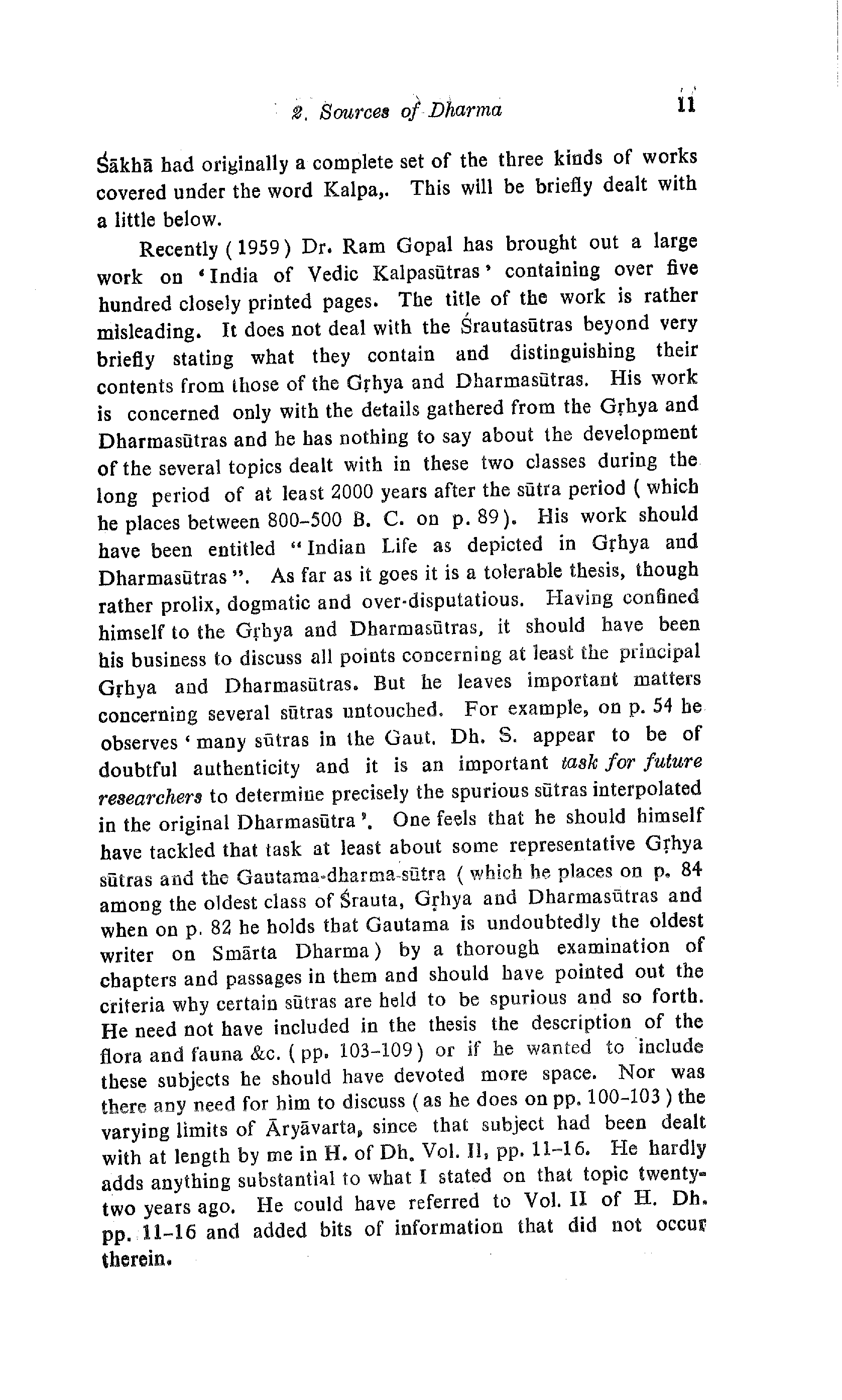 2. Sources of Dharma 11

Śākhā had originally a complete set of the three kinds of works covered under the word Kalpa,. This will be briefly dealt with a little below.

Recently (1959) Dr. Ram Gopal has brought out a large work on 'India of Vedic Kalpasūtras' containing over five hundred closely printed pages. The title of the work is rather misleading. It does not deal with the Śrautasūtras beyond very briefly stating what they contain and distinguishing their contents from those of the Gṛhya and Dharmasūtras. His work is concerned only with the details gathered from the Gṛhya and Dharmasūtras and he has nothing to say about the development of the several topics dealt with in these two classes during the long period of at least 2000 years after the sūtra period (which he places between 800-500 B. C. on p. 89). His work should have been entitled "Indian Life as depicted in Gṛhya and Dharmasūtras". As far as it goes it is a tolerable thesis, though rather prolix, dogmatic and over-disputatious. Having confined himself to the Gṛhya and Dharmasūtras, it should have been his business to discuss all points concerning at least the principal Gṛhya and Dharmasūtras. But he leaves important matters concerning several sūtras untouched. For example, on p. 54 he observes 'many sūtras in the Gaut. Dh. S. appear to be of doubtful authenticity and it is an important task for future researchers to determine precisely the spurious sūtras interpolated in the original Dharmasūtra'. One feels that he should himself have tackled that task at least about some representative Gṛhya sūtras and the Gautama-dharma-sūtra (which he places on p. 84 among the oldest class of Śrauta, Gṛhya and Dharmasūtras and when on p. 82 he holds that Gautama is undoubtedly the oldest writer on Smārta Dharma) by a thorough examination of chapters and passages in them and should have pointed out the criteria why certain sūtras are held to be spurious and so forth. He need not have included in the thesis the description of the flora and fauna &c. (pp. 103-109) or if he wanted to include these subjects he should have devoted more space. Nor was there any need for him to discuss (as he does on pp. 100-103) the varying limits of Āryāvarta, since that subject had been dealt with at length by me in H. of Dh. Vol. II, pp. 11-16. He hardly adds anything substantial to what I stated on that topic twenty-two years ago. He could have referred to Vol. II of H. Dh. pp. 11-16 and added bits of information that did not occur therein.